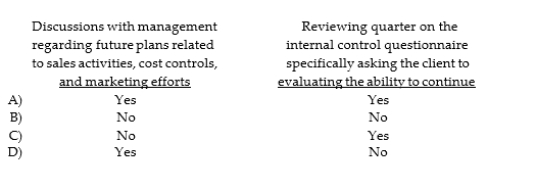 |  | Discussions with management regarding future plans related to sales activities, cost controls, and marketing efforts | Reviewing quarter on the internal control questionnaire specifically asking the client to evaluating the ability to continue |
|---|---|---|
| A) | Yes | Yes |
| B) | No | No |
| C) | No | Yes |
| D) | Yes | No |